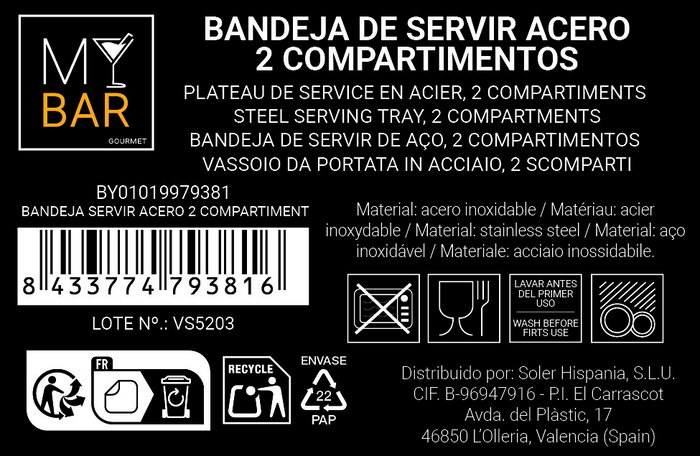 MY BAR
GOURMET

BANDEJA DE SERVIR ACERO 2 COMPARTIMENTOS
PLATEAU DE SERVICE EN ACIER, 2 COMPARTIMENTS
STEEL SERVING TRAY, 2 COMPARTMENTS
BANDEJA DE SERVIR DE AÇO, 2 COMPARTIMENTOS
VASSOIO DA PORTATA IN ACCIAIO, 2 SCOMPARTI

BY01019979381
BANDEJA SERVIR ACERO 2 COMPARTIMENT

8 433774 793816

LOTE Nº.: VS5203

Material: acero inoxidable / Matériau: acier inoxydable / Material: stainless steel / Material: aço inoxidável / Materiale: acciaio inossidabile.

LAVAR ANTES DEL PRIMER USO
WASH BEFORE FIRTS USE

FR

RECYCLE

ENVASE
22
PAP

Distribuido por: Soler Hispania, S.L.U.
CIF. B-96947916 - P.I. El Carrascot
Avda. del Plàstic, 17
46850 L'Olleria, Valencia (Spain)